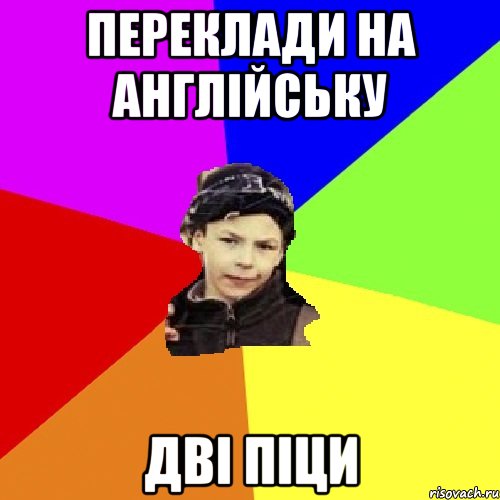 ПЕРЕКЛАДИ НА АНГЛІЙСЬКУ

ДВІ ПІЦИ

risovach.ru